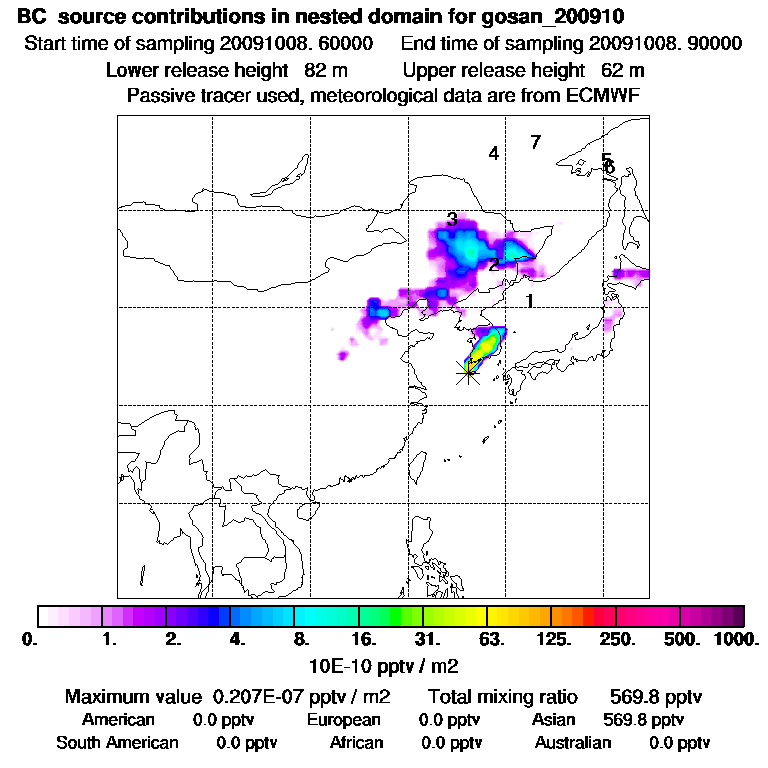 BC source contributions in nested domain for gosan_200910

Start time of sampling 20091008. 60000 End time of sampling 20091008. 90000

Lower release height 82 m Upper release height 62 m

Passive tracer used, meteorological data are from ECMWF

4 7 5 6 3 2 1

0. 1. 2. 4. 8. 16. 31. 63. 125. 250. 500. 1000.

10E-10 pptv / m2

Maximum value 0.207E-07 pptv / m2 Total mixing ratio 569.8 pptv

American 0.0 pptv European 0.0 pptv Asian 569.8 pptv

South American 0.0 pptv African 0.0 pptv Australian 0.0 pptv